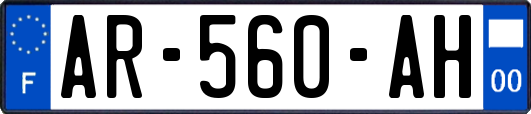 F
AR-560-AH
00